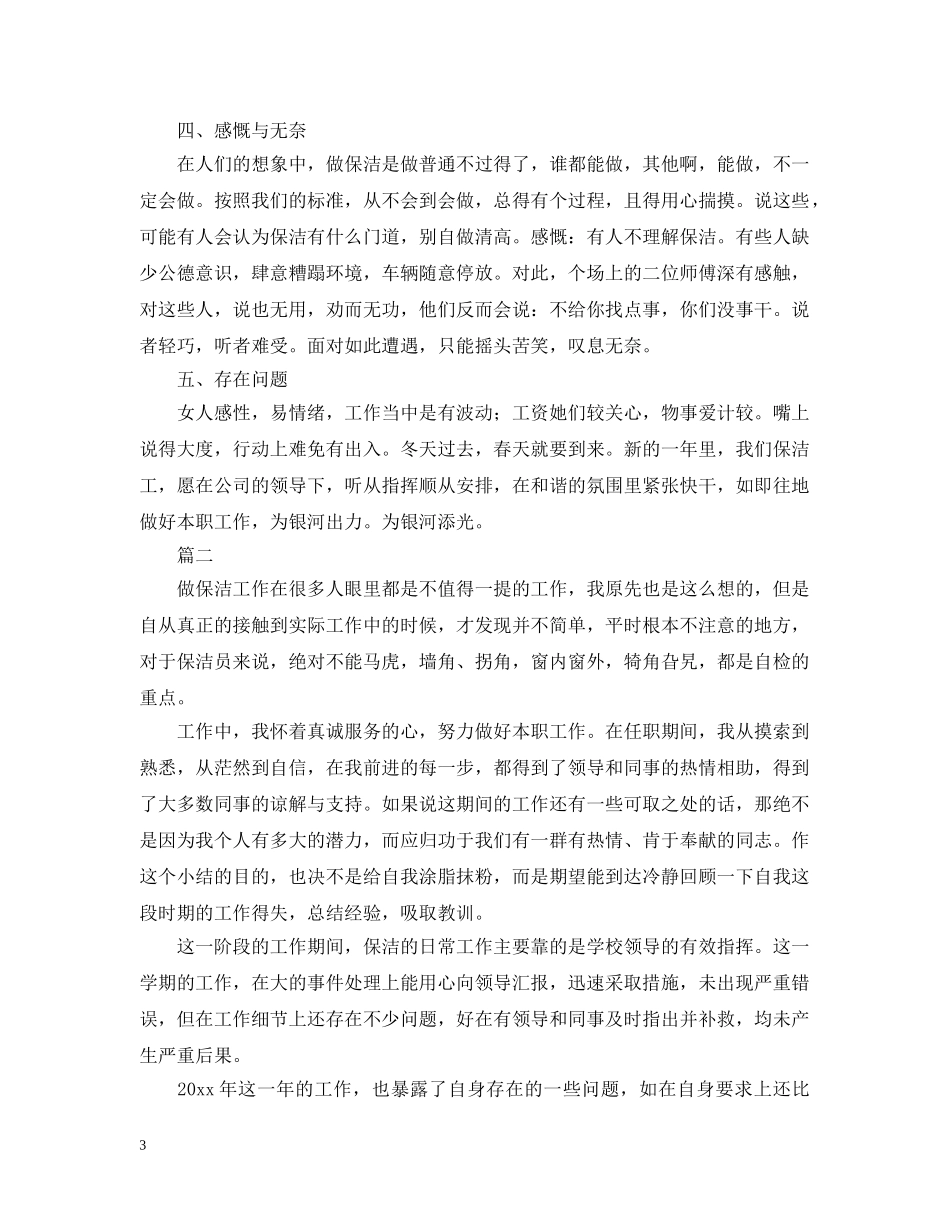 四、感慨与无奈

在人们的想象中，做保洁是做普通不过得了，谁都能做，其他啊，能做，不一定会做。按照我们的标准，从不会到会做，总得有个过程，且得用心揣摸。说这些，可能有人会认为保洁有什么门道，别自做清高。感慨：有人不理解保洁。有些人缺少公德意识，肆意糟蹋环境，车辆随意停放。对此，个场上的二位师傅深有感触，对这些人，说也无用，劝而无功，他们反而会说：不给你找点事，你们没事干。说者轻巧，听者难受。面对如此遭遇，只能摇头苦笑，叹息无奈。

五、存在问题

女人感性，易情绪，工作当中是有波动；工资她们较关心，物事爱计较。嘴上说得大度，行动上难免有出入。冬天过去，春天就要到来。新的一年里，我们保洁工，愿在公司的领导下，听从指挥顺从安排，在和谐的氛围里紧张快干，如即往地做好本职工作，为银河出力。为银河添光。

篇二

做保洁工作在很多人眼里都是不值得一提的工作，我原先也是这么想的，但是自从真正的接触到实际工作中的时候，才发现并不简单，平时根本不注意的地方，对于保洁员来说，绝对不能马虎，墙角、拐角，窗内窗外，犄角旮旯，都是自检的重点。

工作中，我怀着真诚服务的心，努力做好本职工作。在任职期间，我从摸索到熟悉，从茫然到自信，在我前进的每一步，都得到了领导和同事的热情相助，得到了大多数同事的谅解与支持。如果说这期间的工作还有一些可取之处的话，那绝不是因为我个人有多大的潜力，而应归功于我们有一群有热情、肯于奉献的同志。作这个小结的目的，也决不是给自我涂脂抹粉，而是期望能到达冷静回顾一下自我这段时期的工作得失，总结经验，吸取教训。

这一阶段的工作期间，保洁的日常工作主要靠的是学校领导的有效指挥。这一学期的工作，在大的事件处理上能用心向领导汇报，迅速采取措施，未出现严重错误，但在工作细节上还存在不少问题，好在有领导和同事及时指出并补救，均未产生严重后果。

20xx 年这一年的工作，也暴露了自身存在的一些问题，如在自身要求上还比

3